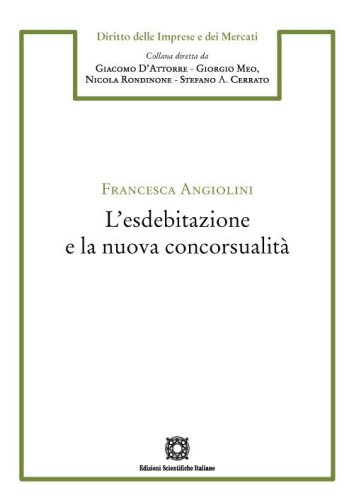 Diritto delle Imprese e dei Mercati

Collana diretta da

Giacomo D'Attorre - Giorgio Meo, Nicola Rondinone - Stefano A. Cerrato

Francesca Angiolini

L'esdebitazione e la nuova concorsualità

Edizioni Scientifiche Italiane